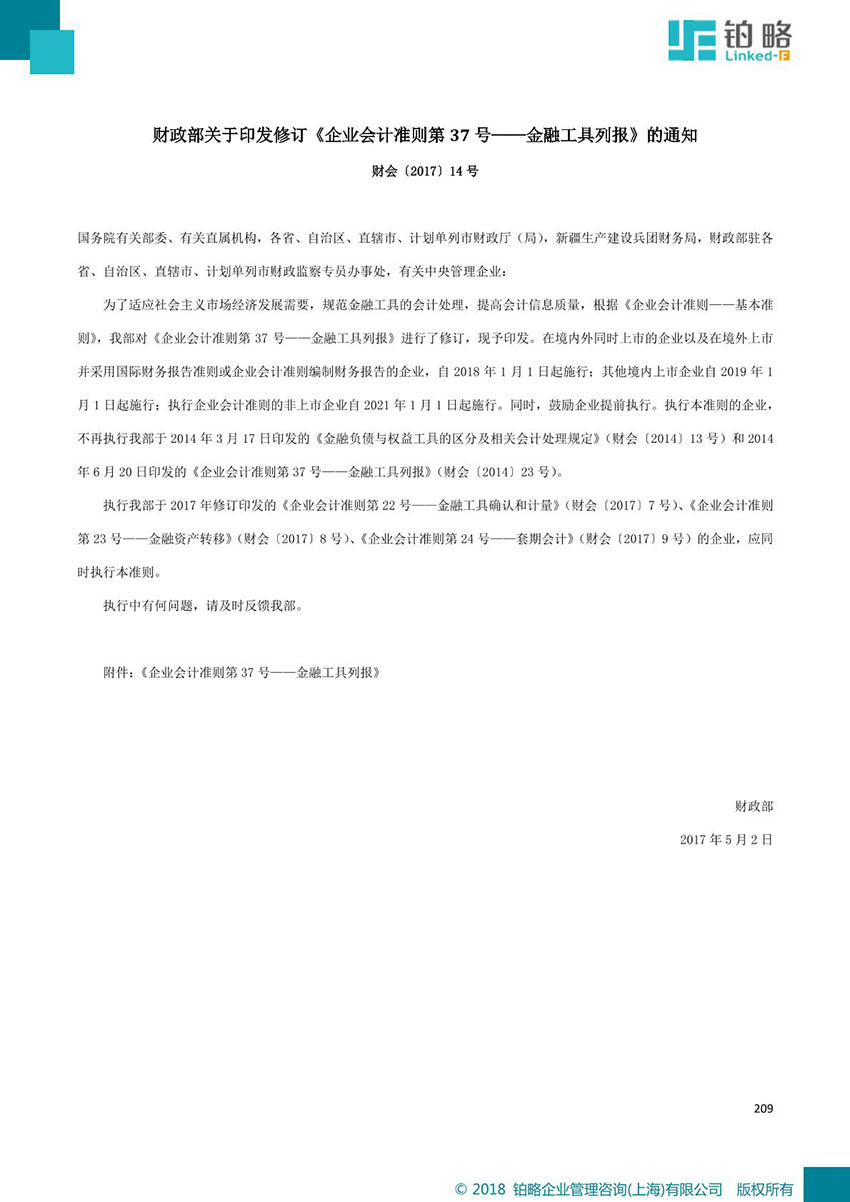 铂略
Linked-F

财政部关于印发修订《企业会计准则第 37 号——金融工具列报》的通知

财会〔2017〕14 号

国务院有关部委、有关直属机构，各省、自治区、直辖市、计划单列市财政厅（局），新疆生产建设兵团财务局，财政部驻各省、自治区、直辖市、计划单列市财政监察专员办事处，有关中央管理企业：

为了适应社会主义市场经济发展需要，规范金融工具的会计处理，提高会计信息质量，根据《企业会计准则——基本准则》，我部对《企业会计准则第 37 号——金融工具列报》进行了修订，现予印发。在境内外同时上市的企业以及在境外上市并采用国际财务报告准则或企业会计准则编制财务报告的企业，自 2018 年 1 月 1 日起施行；其他境内上市企业自 2019 年 1 月 1 日起施行；执行企业会计准则的非上市企业自 2021 年 1 月 1 日起施行。同时，鼓励企业提前执行。执行本准则的企业，不再执行我部于 2014 年 3 月 17 日印发的《金融负债与权益工具的区分及相关会计处理规定》（财会〔2014〕13 号）和 2014 年 6 月 20 日印发的《企业会计准则第 37 号——金融工具列报》（财会〔2014〕23 号）。

执行我部于 2017 年修订印发的《企业会计准则第 22 号——金融工具确认和计量》（财会〔2017〕7 号）、《企业会计准则第 23 号——金融资产转移》（财会〔2017〕8 号）、《企业会计准则第 24 号——套期会计》（财会〔2017〕9 号）的企业，应同时执行本准则。

执行中有何问题，请及时反馈我部。

附件：《企业会计准则第 37 号——金融工具列报》

财政部

2017 年 5 月 2 日

209

© 2018 铂略企业管理咨询(上海)有限公司 版权所有